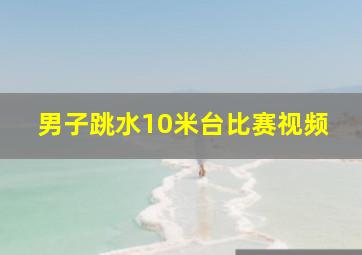 男子跳水10米台比赛视频